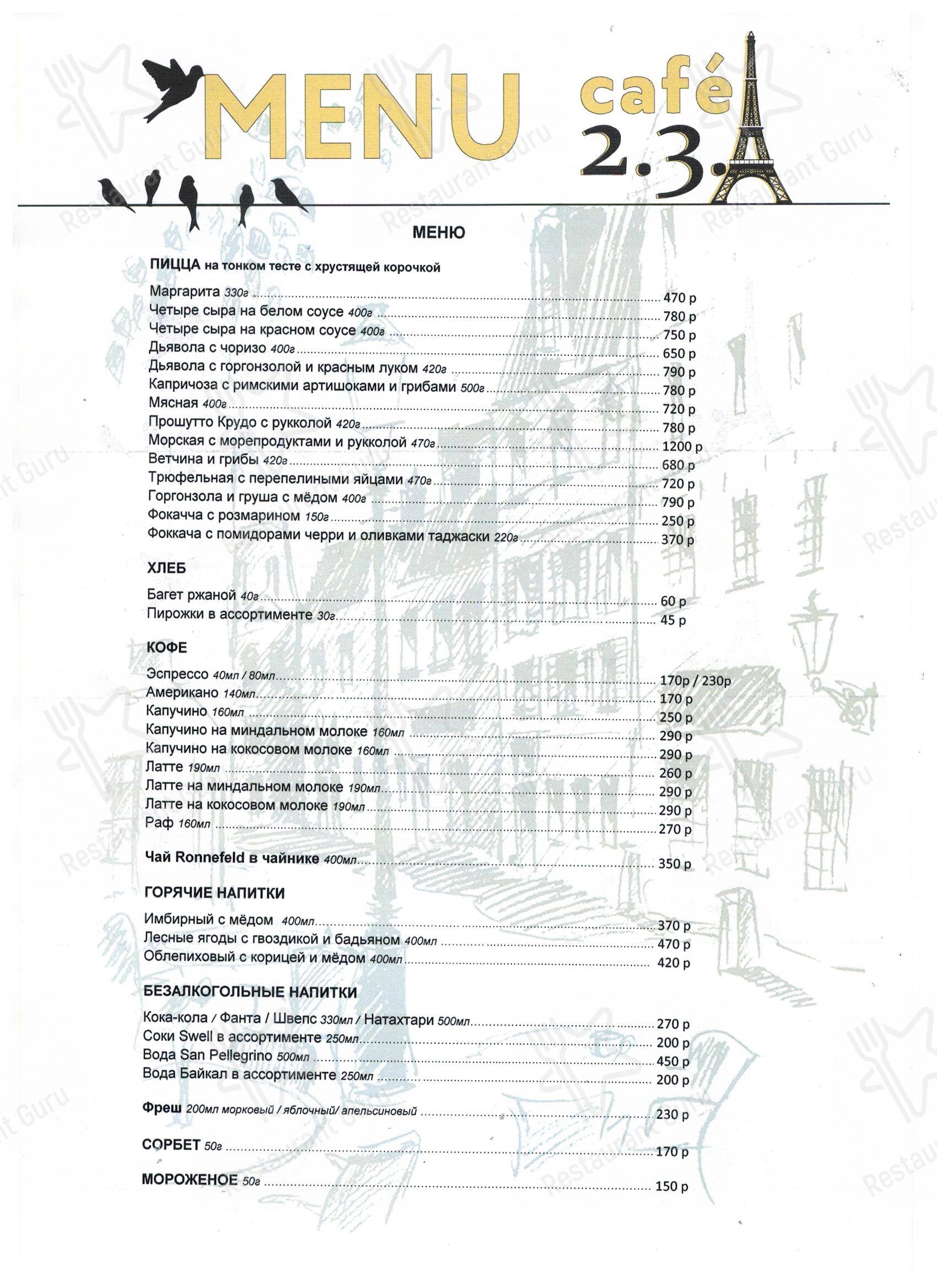 MENU café 2.3.

Restaurant Guru

МЕНЮ

ПИЦЦА на тонком тесте с хрустящей корочкой

Маргарита 330г ........ 470 р
Четыре сыра на белом соусе 400г ........ 780 р
Четыре сыра на красном соусе 400г ........ 750 р
Дьявола с чоризо 400г ........ 650 р
Дьявола с горгонзолой и красным луком 420г ........ 790 р
Капричоза с римскими артишоками и грибами 500г ........ 780 р
Мясная 400г ........ 720 р
Прошутто Крудо с рукколой 420г ........ 780 р
Морская с морепродуктами и рукколой 470г ........ 1200 р
Ветчина и грибы 420г ........ 680 р
Трюфельная с перепелиными яйцами 470г ........ 720 р
Горгонзола и груша с мёдом 400г ........ 790 р
Фокачча с розмарином 150г ........ 250 р
Фоккача с помидорами черри и оливками таджаски 220г ........ 370 р

ХЛЕБ

Багет ржаной 40г ........ 60 р
Пирожки в ассортименте 30г ........ 45 р

КОФЕ

Эспрессо 40мл / 80мл ........ 170р / 230р
Американо 140мл ........ 170 р
Капучино 160мл ........ 250 р
Капучино на миндальном молоке 160мл ........ 290 р
Капучино на кокосовом молоке 160мл ........ 290 р
Латте 190мл ........ 260 р
Латте на миндальном молоке 190мл ........ 290 р
Латте на кокосовом молоке 190мл ........ 290 р
Раф 160мл ........ 270 р

Чай Ronnefeld в чайнике 400мл ........ 350 р

ГОРЯЧИЕ НАПИТКИ

Имбирный с мёдом 400мл ........ 370 р
Лесные ягоды с гвоздикой и бадьяном 400мл ........ 470 р
Облепиховый с корицей и мёдом 400мл ........ 420 р

БЕЗАЛКОГОЛЬНЫЕ НАПИТКИ

Кока-кола / Фанта / Швепс 330мл / Натахтари 500мл ........ 270 р
Соки Swell в ассортименте 250мл ........ 200 р
Вода San Pellegrino 500мл ........ 450 р
Вода Байкал в ассортименте 250мл ........ 200 р

Фреш 200мл морковый / яблочный/ апельсиновый ........ 230 р

СОРБЕТ 50г ........ 170 р

МОРОЖЕНОЕ 50г ........ 150 р